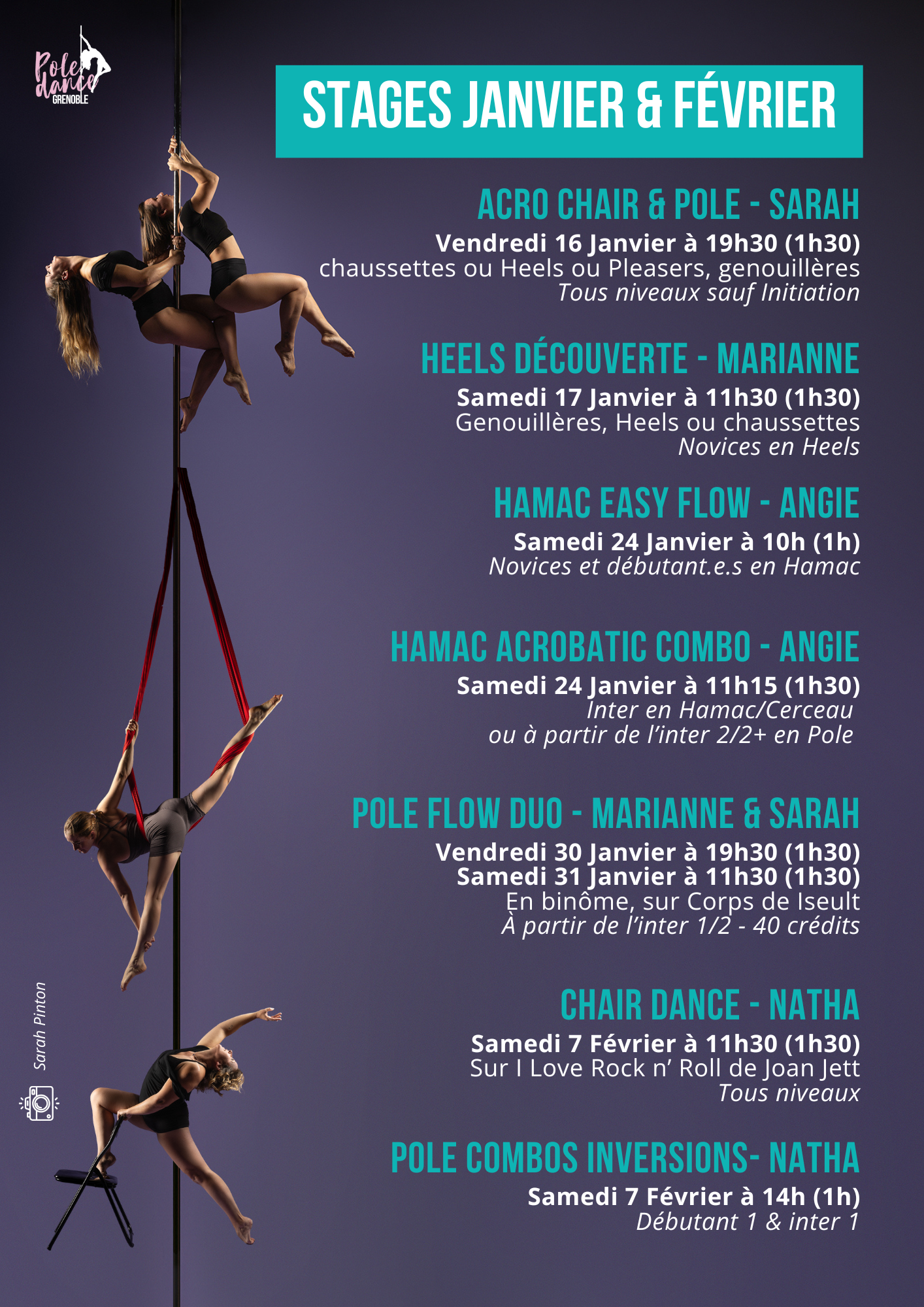 Pole dance GRENOBLE

STAGES JANVIER & FÉVRIER

ACRO CHAIR & POLE - SARAH

Vendredi 16 Janvier à 19h30 (1h30)
chaussettes ou Heels ou Pleasers, genouillères
Tous niveaux sauf Initiation

HEELS DÉCOUVERTE - MARIANNE

Samedi 17 Janvier à 11h30 (1h30)
Genouillères, Heels ou chaussettes
Novices en Heels

HAMAC EASY FLOW - ANGIE

Samedi 24 Janvier à 10h (1h)
Novices et débutant.e.s en Hamac

HAMAC ACROBATIC COMBO - ANGIE

Samedi 24 Janvier à 11h15 (1h30)
Inter en Hamac/Cerceau
ou à partir de l'inter 2/2+ en Pole

POLE FLOW DUO - MARIANNE & SARAH

Vendredi 30 Janvier à 19h30 (1h30)
Samedi 31 Janvier à 11h30 (1h30)
En binôme, sur Corps de Iseult
À partir de l'inter 1/2 - 40 crédits

CHAIR DANCE - NATHA

Samedi 7 Février à 11h30 (1h30)
Sur I Love Rock n' Roll de Joan Jett
Tous niveaux

POLE COMBOS INVERSIONS- NATHA

Samedi 7 Février à 14h (1h)
Débutant 1 & inter 1

Sarah Pinton